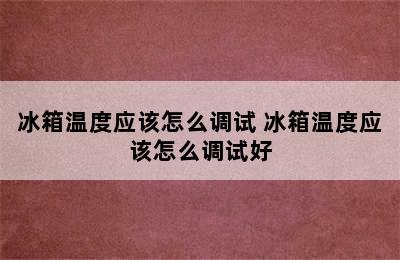 冰箱温度应该怎么调试 冰箱温度应该怎么调试好